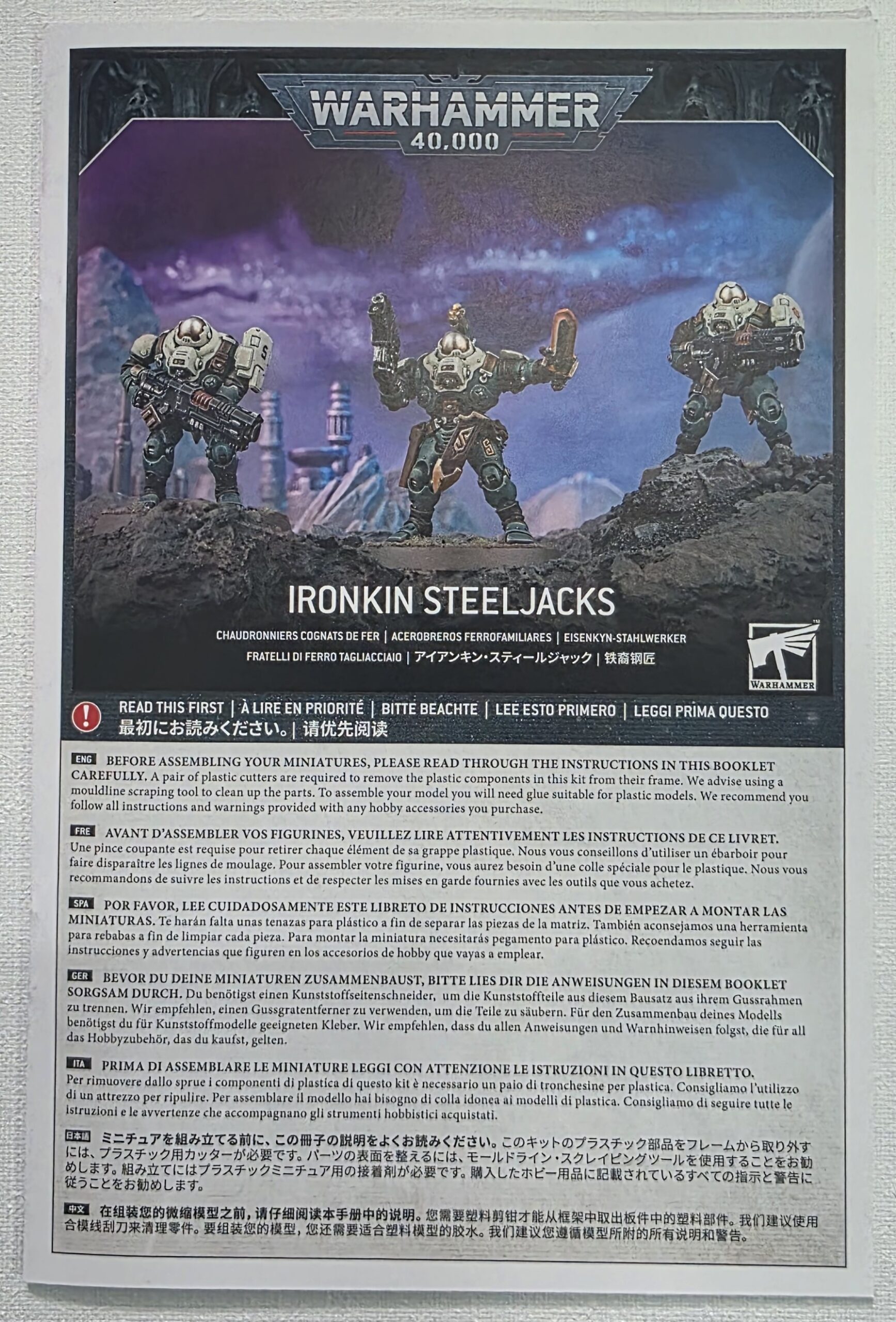 WARHAMMER 40,000

IRONKIN STEELJACKS

CHAUDRONNIERS COGNATS DE FER | ACEROBREROS FERROFAMILIARES | EISENKYN-STAHLWERKER

FRATELLI DI FERRO TAGLIACCIAIO | アイアンキン・スティールジャック | 铁裔钢匠

WARHAMMER

READ THIS FIRST | À LIRE EN PRIORITÉ | BITTE BEACHTE | LEE ESTO PRIMERO | LEGGI PRIMA QUESTO

最初にお読みください。| 请优先阅读

ENG BEFORE ASSEMBLING YOUR MINIATURES, PLEASE READ THROUGH THE INSTRUCTIONS IN THIS BOOKLET CAREFULLY. A pair of plastic cutters are required to remove the plastic components in this kit from their frame. We advise using a mouldline scraping tool to clean up the parts. To assemble your model you will need glue suitable for plastic models. We recommend you follow all instructions and warnings provided with any hobby accessories you purchase.

FRE AVANT D'ASSEMBLER VOS FIGURINES, VEUILLEZ LIRE ATTENTIVEMENT LES INSTRUCTIONS DE CE LIVRET. Une pince coupante est requise pour retirer chaque élément de sa grappe plastique. Nous vous conseillons d'utiliser un ébarboir pour faire disparaître les lignes de moulage. Pour assembler votre figurine, vous aurez besoin d'une colle spéciale pour le plastique. Nous vous recommandons de suivre les instructions et de respecter les mises en garde fournies avec les outils que vous achetez.

SPA POR FAVOR, LEE CUIDADOSAMENTE ESTE LIBRETO DE INSTRUCCIONES ANTES DE EMPEZAR A MONTAR LAS MINIATURAS. Te harán falta unas tenazas para plástico a fin de separar las piezas de la matriz. También aconsejamos una herramienta para rebabas a fin de limpiar cada pieza. Para montar la miniatura necesitarás pegamento para plástico. Recoendamos seguir las instrucciones y advertencias que figuren en los accesorios de hobby que vayas a emplear.

GER BEVOR DU DEINE MINIATUREN ZUSAMMENBAUST, BITTE LIES DIR DIE ANWEISUNGEN IN DIESEM BOOKLET SORGSAM DURCH. Du benötigst einen Kunststoffseitenschneider, um die Kunststoffteile aus diesem Bausatz aus ihrem Gussrahmen zu trennen. Wir empfehlen, einen Gussgratentferner zu verwenden, um die Teile zu säubern. Für den Zusammenbau deines Modells benötigst du für Kunststoffmodelle geeigneten Kleber. Wir empfehlen, dass du allen Anweisungen und Warnhinweisen folgst, die für all das Hobbyzubehör, das du kaufst, gelten.

ITA PRIMA DI ASSEMBLARE LE MINIATURE LEGGI CON ATTENZIONE LE ISTRUZIONI IN QUESTO LIBRETTO. Per rimuovere dallo sprue i componenti di plastica di questo kit è necessario un paio di tronchesine per plastica. Consigliamo l'utilizzo di un attrezzo per ripulire. Per assemblare il modello hai bisogno di colla idonea ai modelli di plastica. Consigliamo di seguire tutte le istruzioni e le avvertenze che accompagnano gli strumenti hobbistici acquistati.

日本語 ミニチュアを組み立てる前に、この冊子の説明をよくお読みください。このキットのプラスチック部品をフレームから取り外すには、プラスチック用カッターが必要です。パーツの表面を整えるには、モールドライン・スクレイピングツールを使用することをお勧めします。組み立てにはプラスチックミニチュア用の接着剤が必要です。購入したホビー用品に記載されているすべての指示と警告に従うことをお勧めします。

中文 在组装您的微缩模型之前，请仔细阅读本手册中的说明。您需要塑料剪钳才能从框架中取出板件中的塑料部件。我们建议使用合模线刮刀来清理零件。要组装您的模型，您还需要适合塑料模型的胶水。我们建议您遵循模型所附的所有说明和警告。